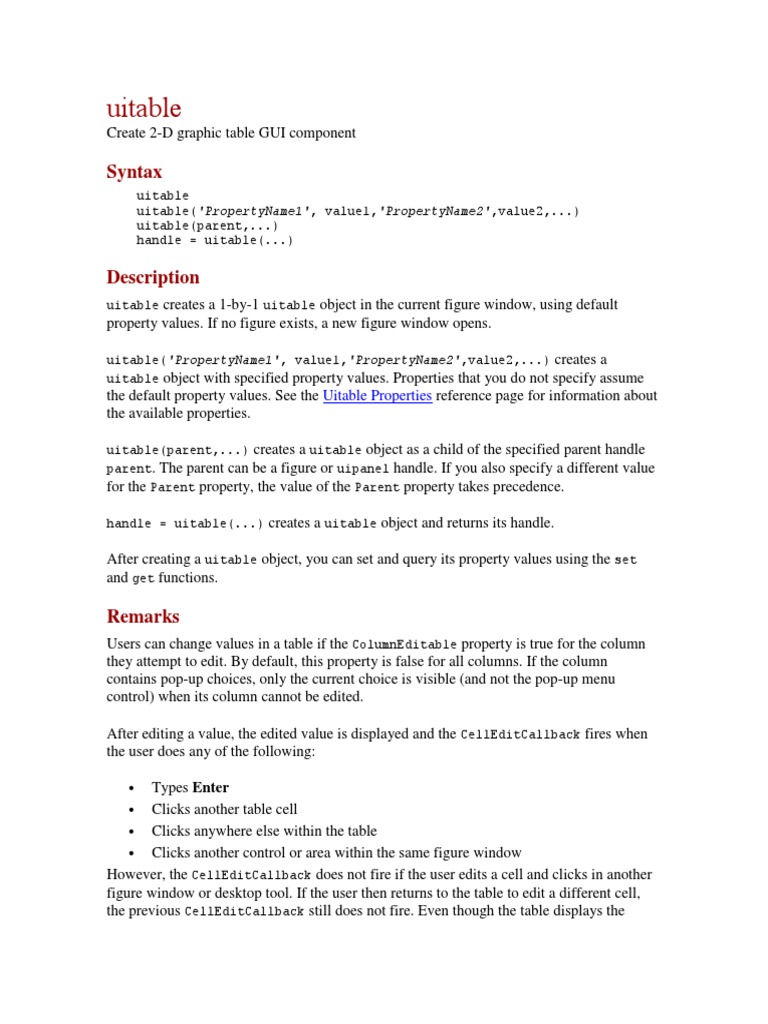 uitable
Create 2-D graphic table GUI component

Syntax

uitable
uitable('PropertyName1', value1,'PropertyName2',value2,...)
uitable(parent,...)
handle = uitable(...)

Description

uitable creates a 1-by-1 uitable object in the current figure window, using default property values. If no figure exists, a new figure window opens.

uitable('PropertyName1', value1,'PropertyName2',value2,...) creates a uitable object with specified property values. Properties that you do not specify assume the default property values. See the Uitable Properties reference page for information about the available properties.

uitable(parent,...) creates a uitable object as a child of the specified parent handle parent. The parent can be a figure or uipanel handle. If you also specify a different value for the Parent property, the value of the Parent property takes precedence.

handle = uitable(...) creates a uitable object and returns its handle.

After creating a uitable object, you can set and query its property values using the set and get functions.

Remarks

Users can change values in a table if the ColumnEditable property is true for the column they attempt to edit. By default, this property is false for all columns. If the column contains pop-up choices, only the current choice is visible (and not the pop-up menu control) when its column cannot be edited.

After editing a value, the edited value is displayed and the CellEditCallback fires when the user does any of the following:

• Types Enter
• Clicks another table cell
• Clicks anywhere else within the table
• Clicks another control or area within the same figure window

However, the CellEditCallback does not fire if the user edits a cell and clicks in another figure window or desktop tool. If the user then returns to the table to edit a different cell, the previous CellEditCallback still does not fire. Even though the table displays the